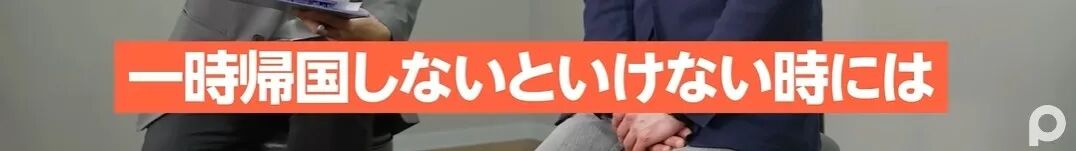 一時帰国しないといけない時には